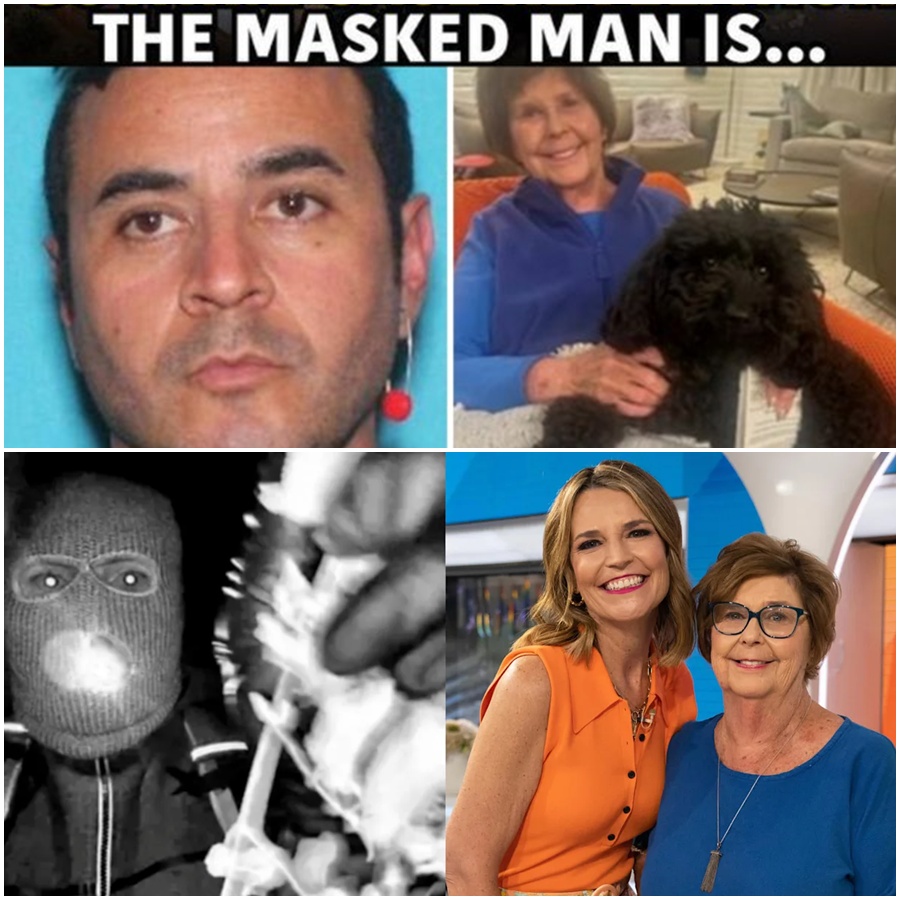 THE MASKED MAN IS...